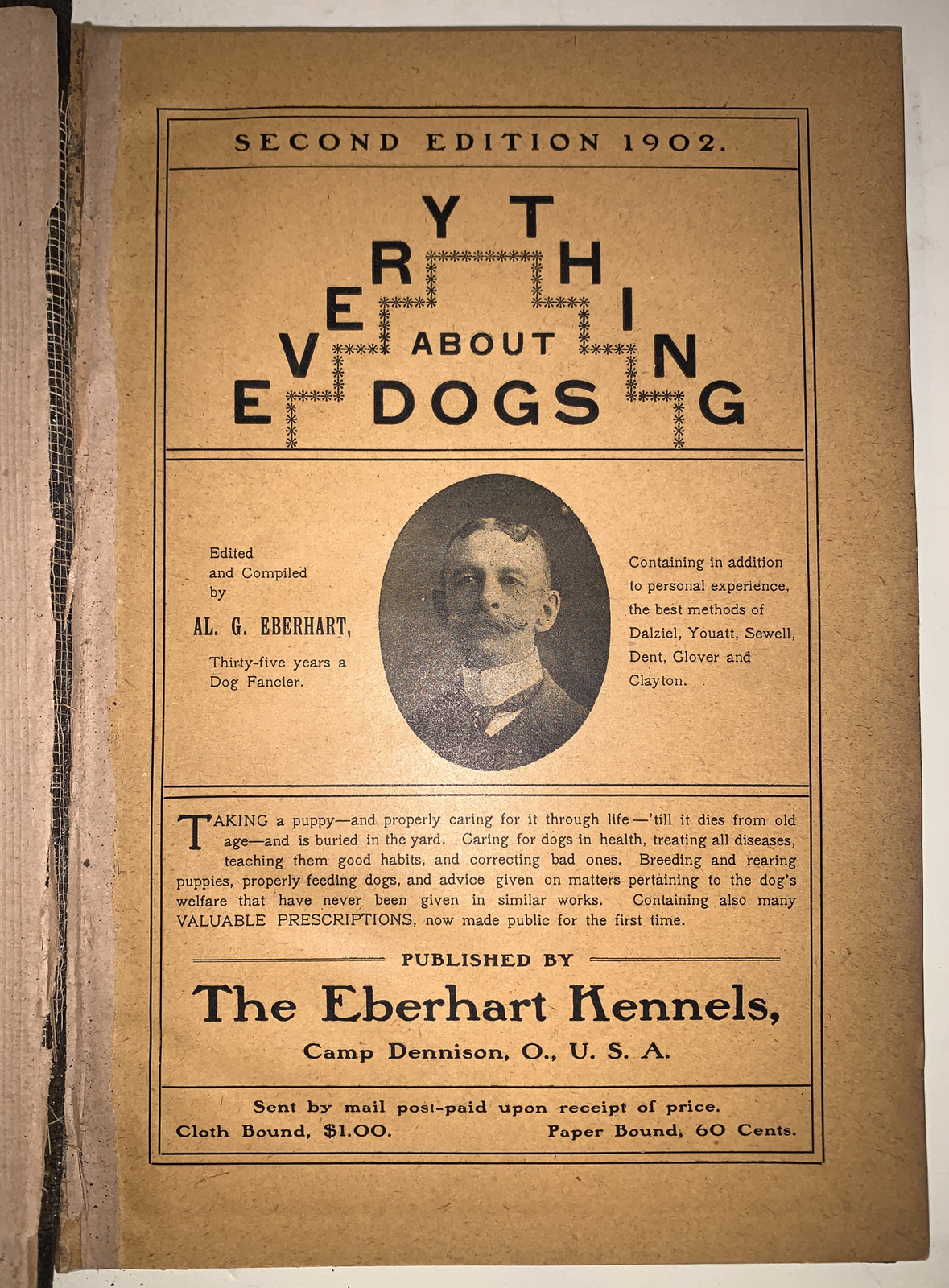 SECOND EDITION 1902.

EVERYTHING ABOUT DOGS

Edited and Compiled by

AL. G. EBERHART,

Thirty-five years a Dog Fancier.

Containing in addition to personal experience, the best methods of Dalziel, Youatt, Sewell, Dent, Glover and Clayton.

TAKING a puppy—and properly caring for it through life—'till it dies from old age—and is buried in the yard. Caring for dogs in health, treating all diseases, teaching them good habits, and correcting bad ones. Breeding and rearing puppies, properly feeding dogs, and advice given on matters pertaining to the dog's welfare that have never been given in similar works. Containing also many VALUABLE PRESCRIPTIONS, now made public for the first time.

PUBLISHED BY

The Eberhart Kennels,

Camp Dennison, O., U. S. A.

Sent by mail post-paid upon receipt of price.

Cloth Bound, $1.00. Paper Bound, 60 Cents.